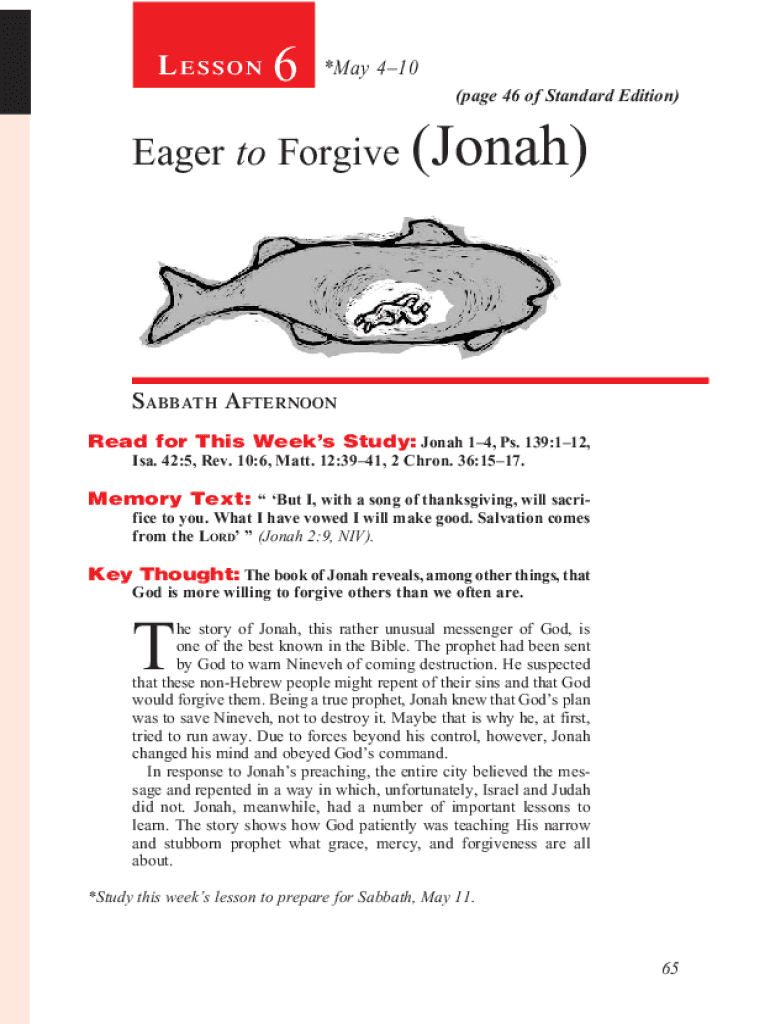 LESSON 6 *May 4–10

(page 46 of Standard Edition)

Eager to Forgive (Jonah)

SABBATH AFTERNOON

Read for This Week's Study: Jonah 1–4, Ps. 139:1–12, Isa. 42:5, Rev. 10:6, Matt. 12:39–41, 2 Chron. 36:15–17.

Memory Text: " 'But I, with a song of thanksgiving, will sacrifice to you. What I have vowed I will make good. Salvation comes from the LORD' " (Jonah 2:9, NIV).

Key Thought: The book of Jonah reveals, among other things, that God is more willing to forgive others than we often are.

The story of Jonah, this rather unusual messenger of God, is one of the best known in the Bible. The prophet had been sent by God to warn Nineveh of coming destruction. He suspected that these non-Hebrew people might repent of their sins and that God would forgive them. Being a true prophet, Jonah knew that God's plan was to save Nineveh, not to destroy it. Maybe that is why he, at first, tried to run away. Due to forces beyond his control, however, Jonah changed his mind and obeyed God's command.

In response to Jonah's preaching, the entire city believed the message and repented in a way in which, unfortunately, Israel and Judah did not. Jonah, meanwhile, had a number of important lessons to learn. The story shows how God patiently was teaching His narrow and stubborn prophet what grace, mercy, and forgiveness are all about.

*Study this week's lesson to prepare for Sabbath, May 11.

65